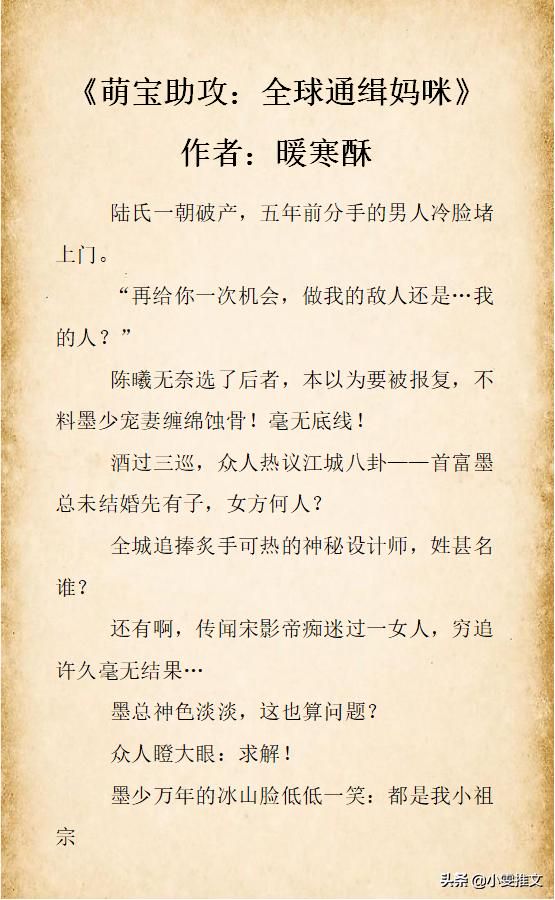 《萌宝助攻：全球通缉妈咪》

作者：暖寒酥

陆氏一朝破产，五年前分手的男人冷脸堵上门。

“再给你一次机会，做我的敌人还是…我的人？”

陈曦无奈选了后者，本以为要被报复，不料墨少宠妻缠绵蚀骨！毫无底线！

酒过三巡，众人热议江城八卦——首富墨总未结婚先有子，女方何人？

全城追捧炙手可热的神秘设计师，姓甚名谁？

还有啊，传闻宋影帝痴迷过一女人，穷追许久毫无结果…

墨总神色淡淡，这也算问题？

众人瞪大眼：求解！

墨少万年的冰山脸低低一笑：都是我小祖宗

头条 @小雯推文